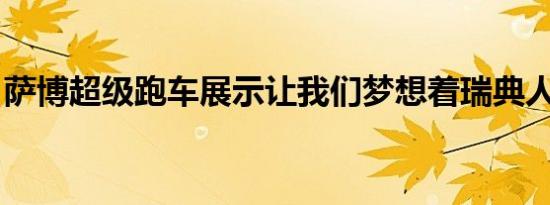 萨博超级跑车展示让我们梦想着瑞典人